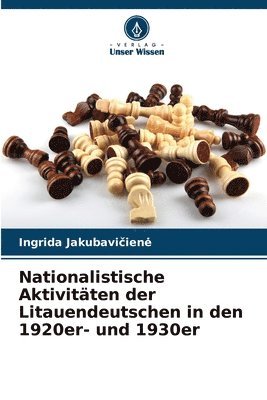 VERLAG
Unser Wissen

Ingrida Jakubavičienė

Nationalistische Aktivitäten der Litauendeutschen in den 1920er- und 1930er